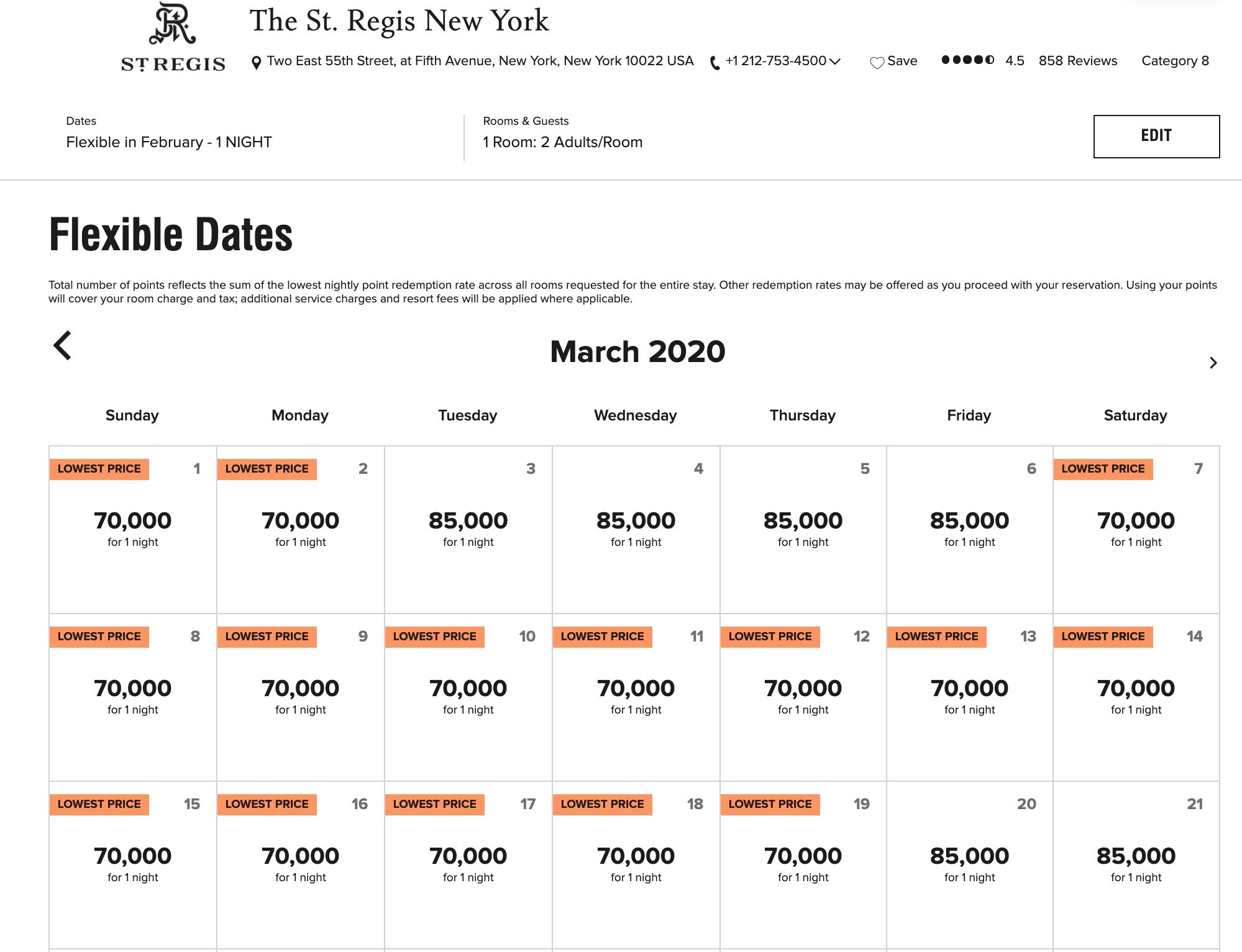 ST REGIS

The St. Regis New York

Two East 55th Street, at Fifth Avenue, New York, New York 10022 USA +1 212-753-4500 Save 4.5 858 Reviews Category 8

Dates
Flexible in February - 1 NIGHT

Rooms & Guests
1 Room: 2 Adults/Room

EDIT

Flexible Dates

Total number of points reflects the sum of the lowest nightly point redemption rate across all rooms requested for the entire stay. Other redemption rates may be offered as you proceed with your reservation. Using your points will cover your room charge and tax; additional service charges and resort fees will be applied where applicable.

March 2020

| Sunday | Monday | Tuesday | Wednesday | Thursday | Friday | Saturday |
|---|---|---|---|---|---|---|
| LOWEST PRICE 1 70,000 for 1 night | LOWEST PRICE 2 70,000 for 1 night | 3 85,000 for 1 night | 4 85,000 for 1 night | 5 85,000 for 1 night | 6 85,000 for 1 night | LOWEST PRICE 7 70,000 for 1 night |
| LOWEST PRICE 8 70,000 for 1 night | LOWEST PRICE 9 70,000 for 1 night | LOWEST PRICE 10 70,000 for 1 night | LOWEST PRICE 11 70,000 for 1 night | LOWEST PRICE 12 70,000 for 1 night | LOWEST PRICE 13 70,000 for 1 night | LOWEST PRICE 14 70,000 for 1 night |
| LOWEST PRICE 15 70,000 for 1 night | LOWEST PRICE 16 70,000 for 1 night | LOWEST PRICE 17 70,000 for 1 night | LOWEST PRICE 18 70,000 for 1 night | LOWEST PRICE 19 70,000 for 1 night | 20 85,000 for 1 night | 21 85,000 for 1 night |